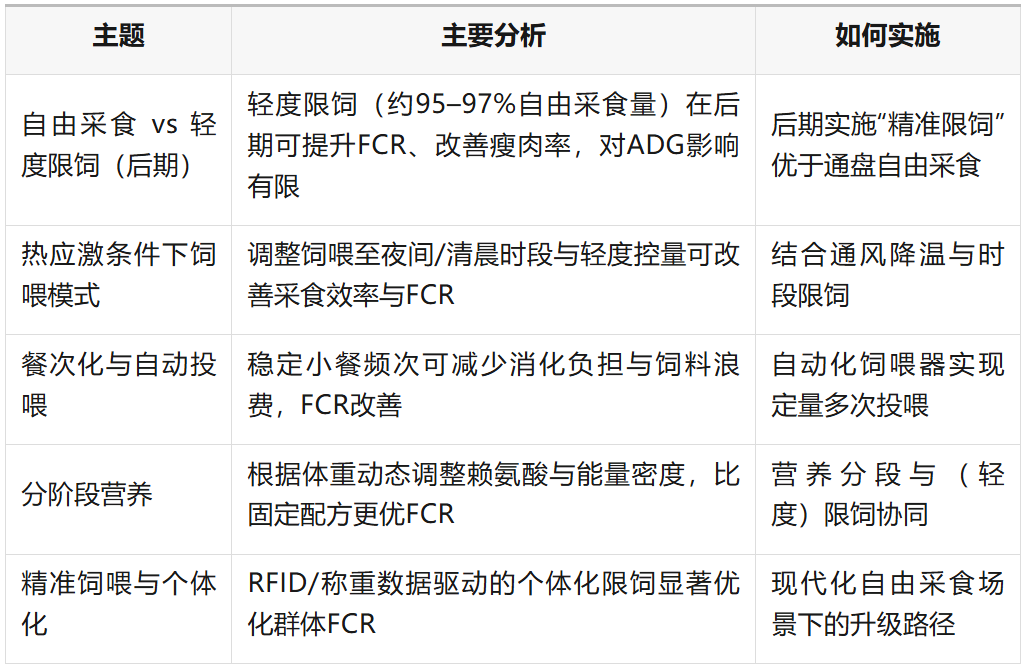 | 主题 | 主要分析 | 如何实施 |
|---|---|---|
| 自由采食 vs 轻度限饲（后期） | 轻度限饲（约95–97%自由采食量）在后期可提升FCR、改善瘦肉率，对ADG影响有限 | 后期实施“精准限饲”优于通盘自由采食 |
| 热应激条件下饲喂模式 | 调整饲喂至夜间/清晨时段与轻度控量可改善采食效率与FCR | 结合通风降温与时段限饲 |
| 餐次化与自动投喂 | 稳定小餐频次可减少消化负担与饲料浪费，FCR改善 | 自动化饲喂器实现定量多次投喂 |
| 分阶段营养 | 根据体重动态调整赖氨酸与能量密度，比固定配方更优FCR | 营养分段与（轻度）限饲协同 |
| 精准饲喂与个体化 | RFID/称重数据驱动的个体化限饲显著优化群体FCR | 现代化自由采食场景下的升级路径 |